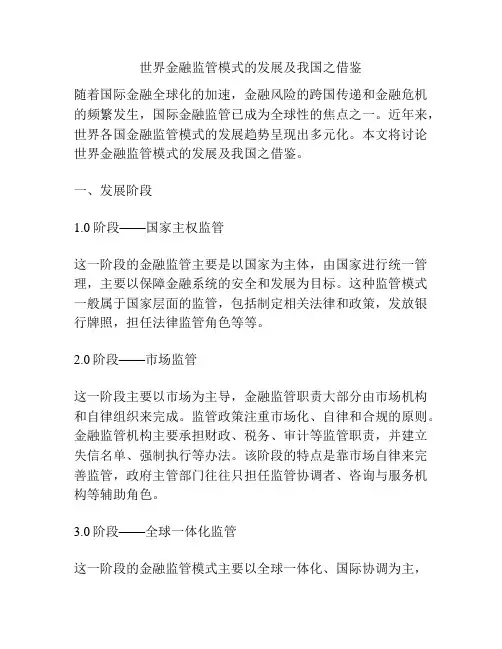 世界金融监管模式的发展及我国之借鉴

随着国际金融全球化的加速，金融风险的跨国传递和金融危机的频繁发生，国际金融监管已成为全球性的焦点之一。近年来，世界各国金融监管模式的发展趋势呈现出多元化。本文将讨论世界金融监管模式的发展及我国之借鉴。

一、发展阶段

1.0 阶段——国家主权监管

这一阶段的金融监管主要是以国家为主体，由国家进行统一管理，主要以保障金融系统的安全和发展为目标。这种监管模式一般属于国家层面的监管，包括制定相关法律和政策，发放银行牌照，担任法律监管角色等等。

2.0 阶段——市场监管

这一阶段主要以市场为主导，金融监管职责大部分由市场机构和自律组织来完成。监管政策注重市场化、自律和合规的原则。金融监管机构主要承担财政、税务、审计等监管职责，并建立失信名单、强制执行等办法。该阶段的特点是靠市场自律来完善监管，政府主管部门往往只担任监管协调者、咨询与服务机构等辅助角色。

3.0 阶段——全球一体化监管

这一阶段的金融监管模式主要以全球一体化、国际协调为主，